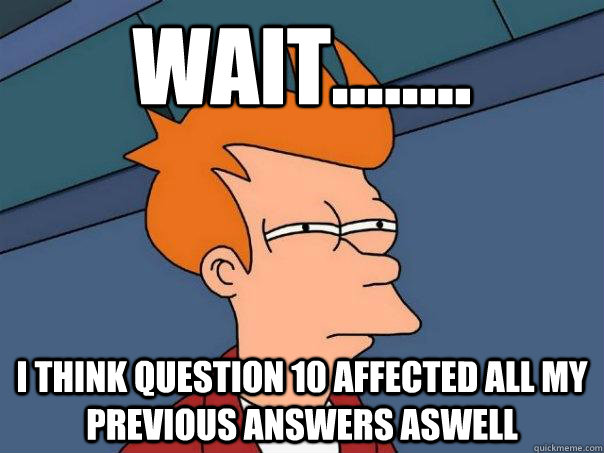 WAIT........

I THINK QUESTION 10 AFFECTED ALL MY PREVIOUS ANSWERS ASWELL

quickmeme.com